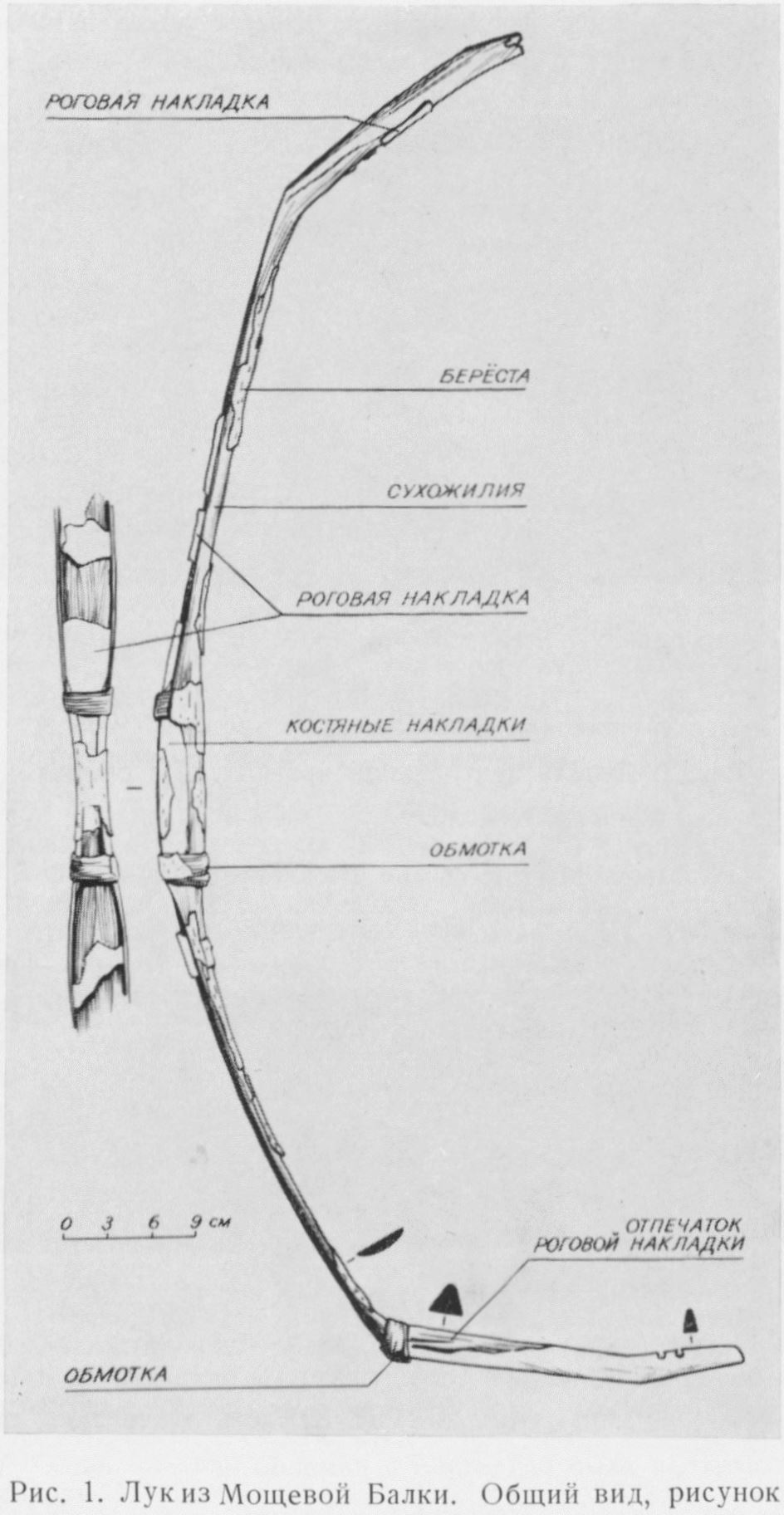 РОГОВАЯ НАКЛАДКА

БЕРЁСТА

СУХОЖИЛИЯ

РОГОВАЯ НАКЛАДКА

КОСТЯНЫЕ НАКЛАДКИ

ОБМОТКА

0 3 6 9 см

ОТПЕЧАТОК РОГОВОЙ НАКЛАДКИ

ОБМОТКА

Рис. 1. Лук из Мощевой Балки. Общий вид, рисунок